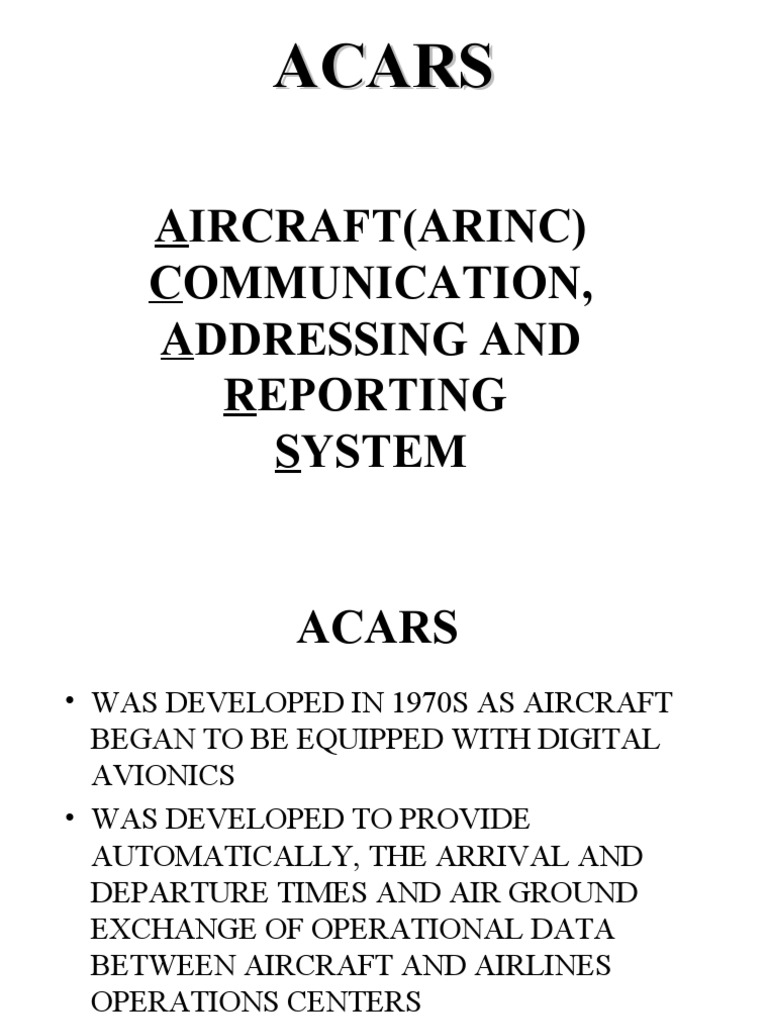 ACARS

AIRCRAFT(ARINC) COMMUNICATION, ADDRESSING AND REPORTING SYSTEM

ACARS

• WAS DEVELOPED IN 1970S AS AIRCRAFT BEGAN TO BE EQUIPPED WITH DIGITAL AVIONICS
• WAS DEVELOPED TO PROVIDE AUTOMATICALLY, THE ARRIVAL AND DEPARTURE TIMES AND AIR GROUND EXCHANGE OF OPERATIONAL DATA BETWEEN AIRCRAFT AND AIRLINES OPERATIONS CENTERS